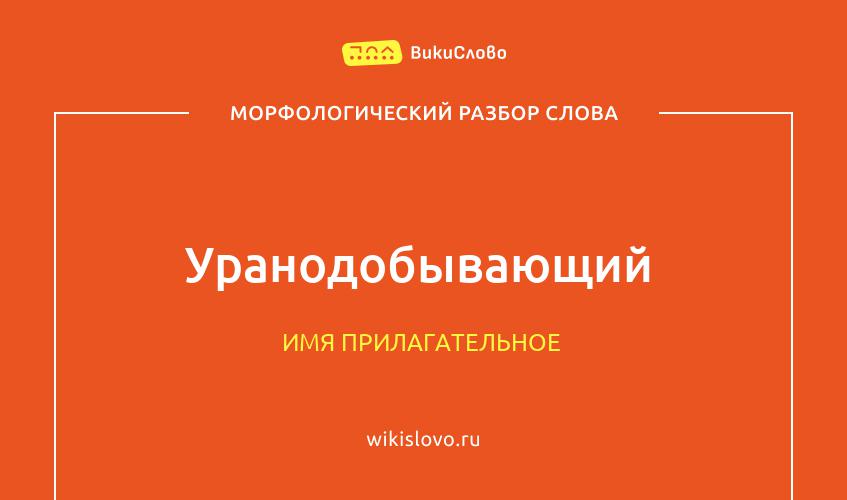 ВикиСлово

МОРФОЛОГИЧЕСКИЙ РАЗБОР СЛОВА

Уранодобывающий

ИМЯ ПРИЛАГАТЕЛЬНОЕ

wikislovo.ru